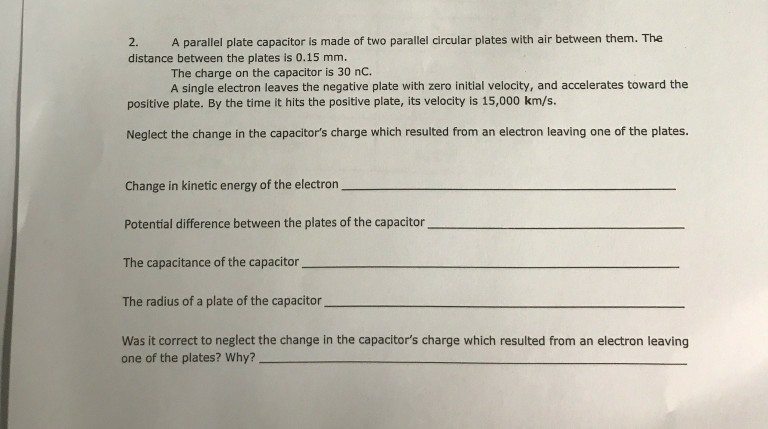 2. A parallel plate capacitor is made of two parallel circular plates with air between them. The distance between the plates is 0.15 mm.

The charge on the capacitor is 30 nC.

A single electron leaves the negative plate with zero initial velocity, and accelerates toward the positive plate. By the time it hits the positive plate, its velocity is 15,000 km/s.

Neglect the change in the capacitor's charge which resulted from an electron leaving one of the plates.

Change in kinetic energy of the electron ____

Potential difference between the plates of the capacitor ____

The capacitance of the capacitor ____

The radius of a plate of the capacitor ____

Was it correct to neglect the change in the capacitor's charge which resulted from an electron leaving one of the plates? Why? ____